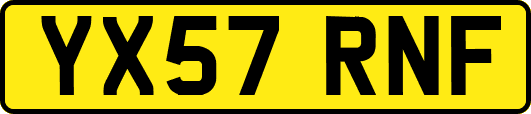 YX57 RNF